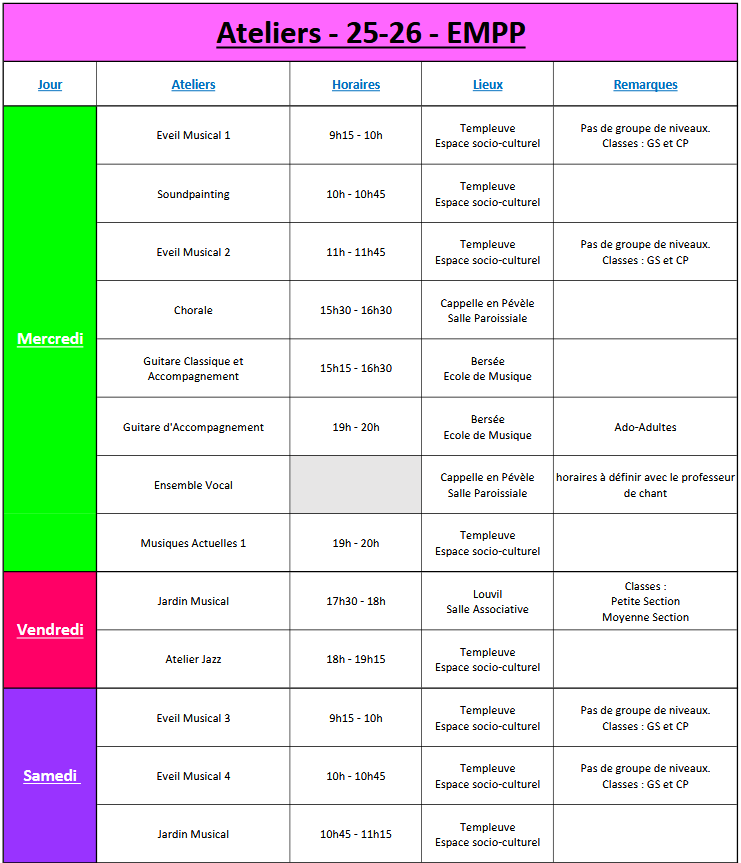 Ateliers - 25-26 - EMPP

| Jour | Ateliers | Horaires | Lieux | Remarques |
|---|---|---|---|---|
| Mercredi | Eveil Musical 1 | 9h15 - 10h | Templeuve Espace socio-culturel | Pas de groupe de niveaux. Classes : GS et CP |
| | Soundpainting | 10h - 10h45 | Templeuve Espace socio-culturel | |
| | Eveil Musical 2 | 11h - 11h45 | Templeuve Espace socio-culturel | Pas de groupe de niveaux. Classes : GS et CP |
| | Chorale | 15h30 - 16h30 | Cappelle en Pévèle Salle Paroissiale | |
| | Guitare Classique et Accompagnement | 15h15 - 16h30 | Bersée Ecole de Musique | |
| | Guitare d'Accompagnement | 19h - 20h | Bersée Ecole de Musique | Ado-Adultes |
| | Ensemble Vocal | | Cappelle en Pévèle Salle Paroissiale | horaires à définir avec le professeur de chant |
| | Musiques Actuelles 1 | 19h - 20h | Templeuve Espace socio-culturel | |
| Vendredi | Jardin Musical | 17h30 - 18h | Louvil Salle Associative | Classes : Petite Section Moyenne Section |
| | Atelier Jazz | 18h - 19h15 | Templeuve Espace socio-culturel | |
| Samedi | Eveil Musical 3 | 9h15 - 10h | Templeuve Espace socio-culturel | Pas de groupe de niveaux. Classes : GS et CP |
| | Eveil Musical 4 | 10h - 10h45 | Templeuve Espace socio-culturel | Pas de groupe de niveaux. Classes : GS et CP |
| | Jardin Musical | 10h45 - 11h15 | Templeuve Espace socio-culturel | |